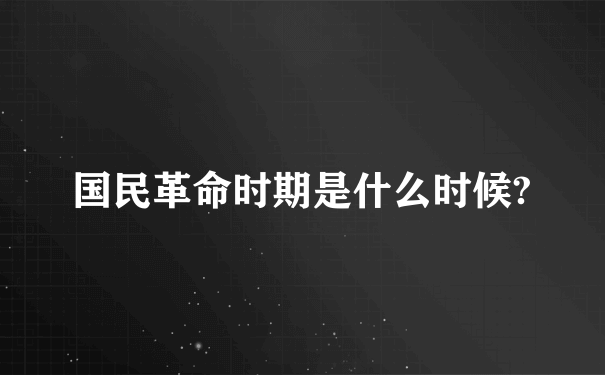 国民革命时期是什么时候?